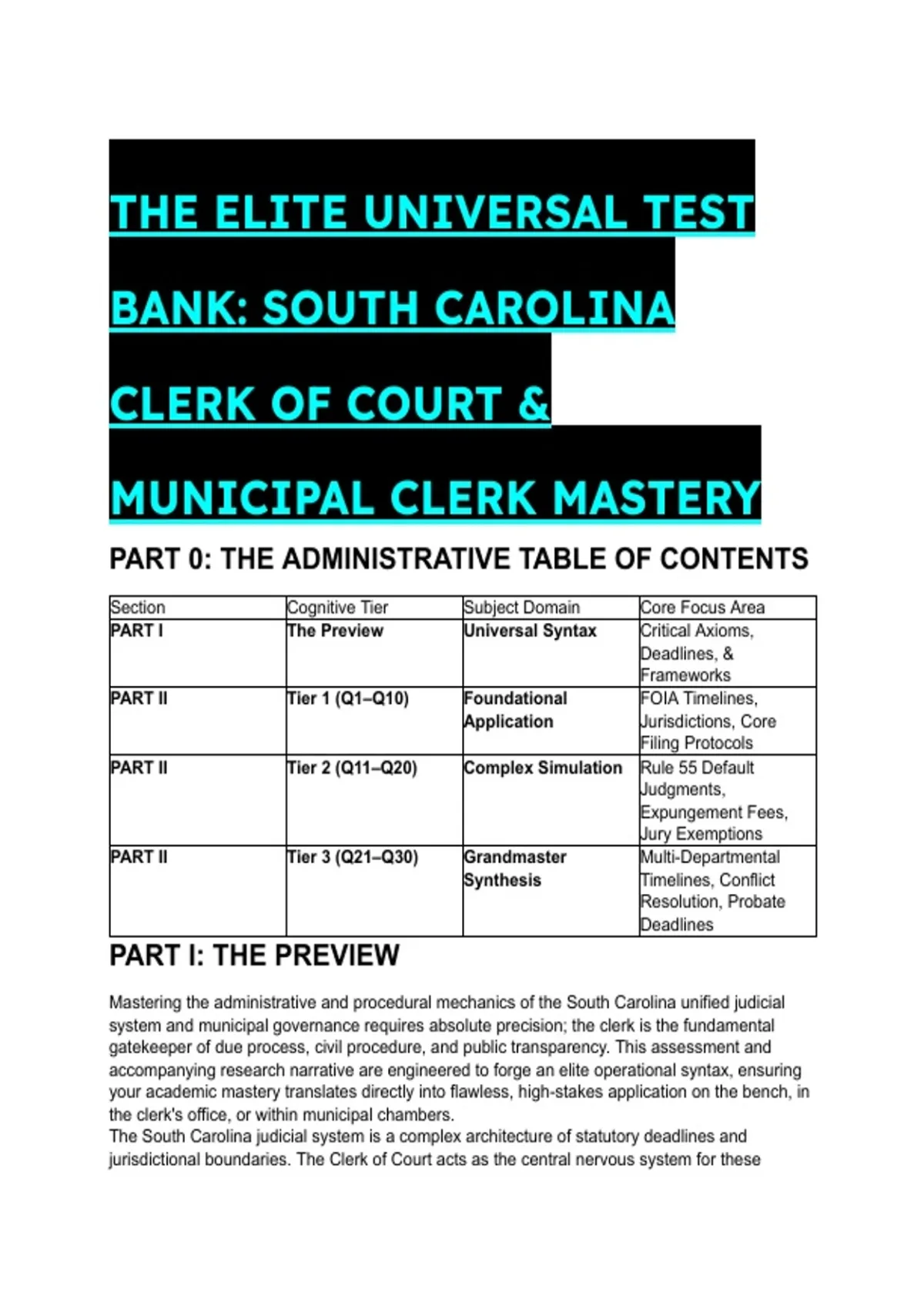 THE ELITE UNIVERSAL TEST BANK: SOUTH CAROLINA CLERK OF COURT & MUNICIPAL CLERK MASTERY

PART 0: THE ADMINISTRATIVE TABLE OF CONTENTS

| Section | Cognitive Tier | Subject Domain | Core Focus Area |
|---|---|---|---|
| PART I | The Preview | Universal Syntax | Critical Axioms, Deadlines, & Frameworks |
| PART II | Tier 1 (Q1–Q10) | Foundational Application | FOIA Timelines, Jurisdictions, Core Filing Protocols |
| PART II | Tier 2 (Q11–Q20) | Complex Simulation | Rule 55 Default Judgments, Expungement Fees, Jury Exemptions |
| PART II | Tier 3 (Q21–Q30) | Grandmaster Synthesis | Multi-Departmental Timelines, Conflict Resolution, Probate Deadlines |

PART I: THE PREVIEW

Mastering the administrative and procedural mechanics of the South Carolina unified judicial system and municipal governance requires absolute precision; the clerk is the fundamental gatekeeper of due process, civil procedure, and public transparency. This assessment and accompanying research narrative are engineered to forge an elite operational syntax, ensuring your academic mastery translates directly into flawless, high-stakes application on the bench, in the clerk's office, or within municipal chambers.
The South Carolina judicial system is a complex architecture of statutory deadlines and jurisdictional boundaries. The Clerk of Court acts as the central nervous system for these